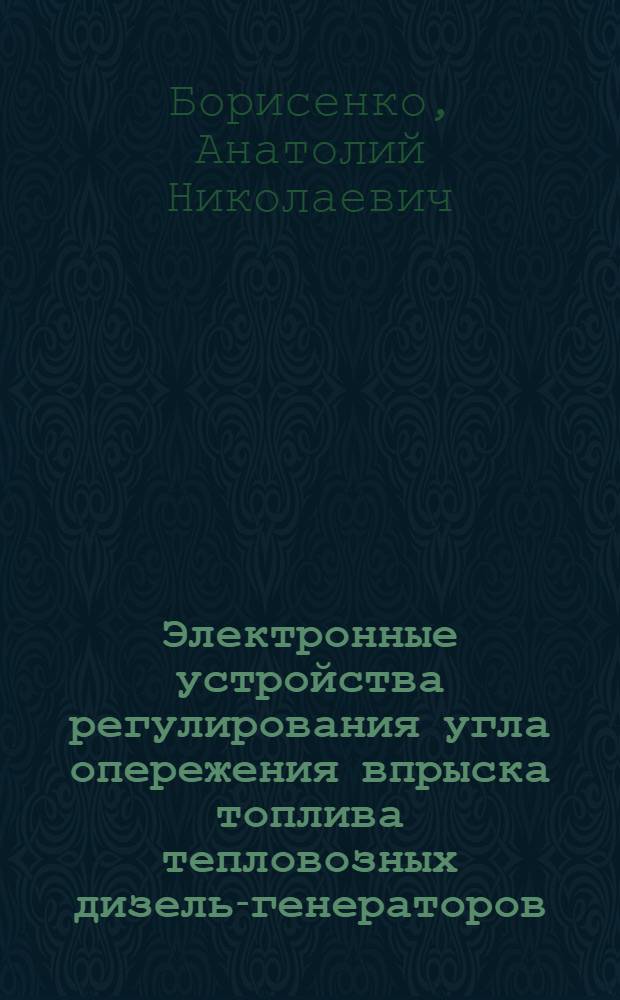 Борисенко, Анатолий Николаевич

Электронные устройства регулирования угла опережения впрыска топлива тепловозных дизель-генераторов